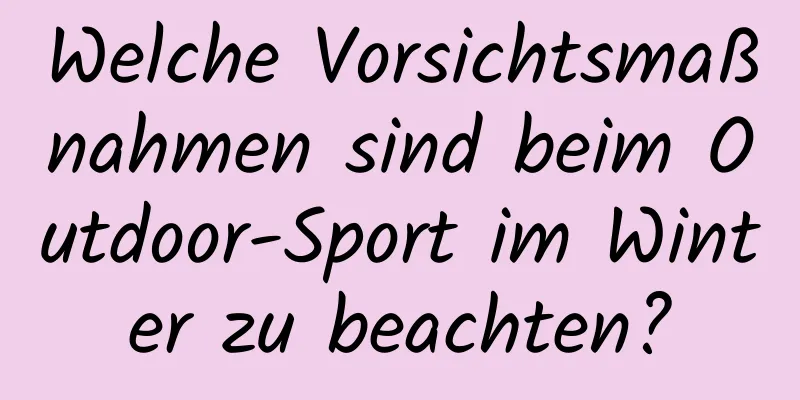 Welche Vorsichtsmaßnahmen sind beim Outdoor-Sport im Winter zu beachten?